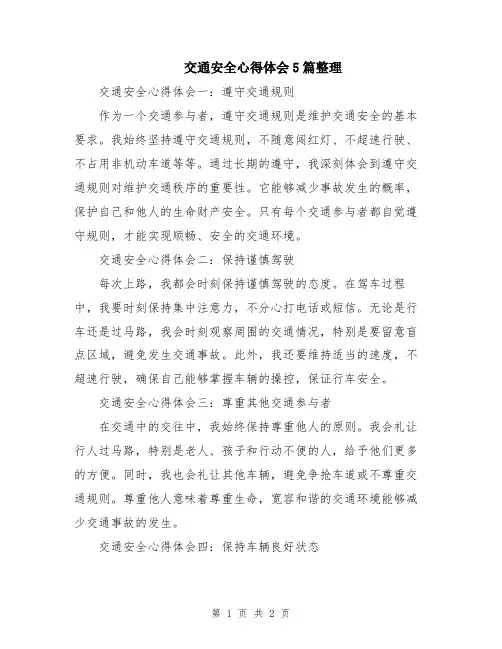 交通安全心得体会5篇整理

交通安全心得体会一：遵守交通规则

作为一个交通参与者，遵守交通规则是维护交通安全的基本要求。我始终坚持遵守交通规则，不随意闯红灯、不超速行驶、不占用非机动车道等等。通过长期的遵守，我深刻体会到遵守交通规则对维护交通秩序的重要性。它能够减少事故发生的概率，保护自己和他人的生命财产安全。只有每个交通参与者都自觉遵守规则，才能实现顺畅、安全的交通环境。

交通安全心得体会二：保持谨慎驾驶

每次上路，我都会时刻保持谨慎驾驶的态度。在驾车过程中，我要时刻保持集中注意力，不分心打电话或短信。无论是行车还是过马路，我会时刻观察周围的交通情况，特别是要留意盲点区域，避免发生交通事故。此外，我还要维持适当的速度，不超速行驶，确保自己能够掌握车辆的操控，保证行车安全。

交通安全心得体会三：尊重其他交通参与者

在交通中的交往中，我始终保持尊重他人的原则。我会礼让行人过马路，特别是老人、孩子和行动不便的人，给予他们更多的方便。同时，我也会礼让其他车辆，避免争抢车道或不尊重交通规则。尊重他人意味着尊重生命，宽容和谐的交通环境能够减少交通事故的发生。

交通安全心得体会四：保持车辆良好状态

第 1 页 共 2 页